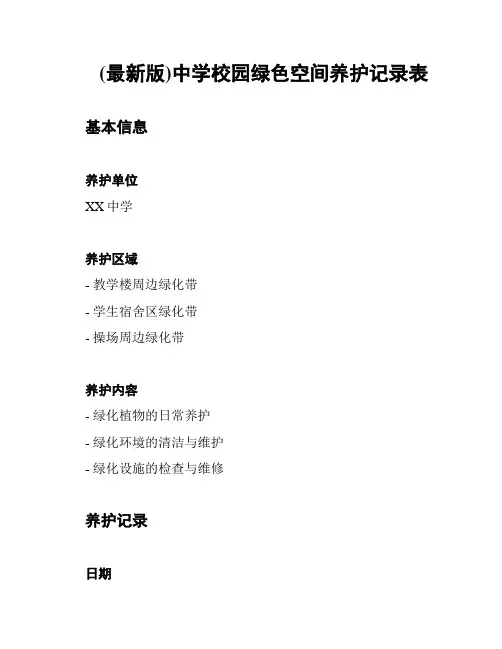 (最新版)中学校园绿色空间养护记录表

基本信息

养护单位

XX 中学

养护区域

- 教学楼周边绿化带

- 学生宿舍区绿化带

- 操场周边绿化带

养护内容

- 绿化植物的日常养护

- 绿化环境的清洁与维护

- 绿化设施的检查与维修

养护记录

日期